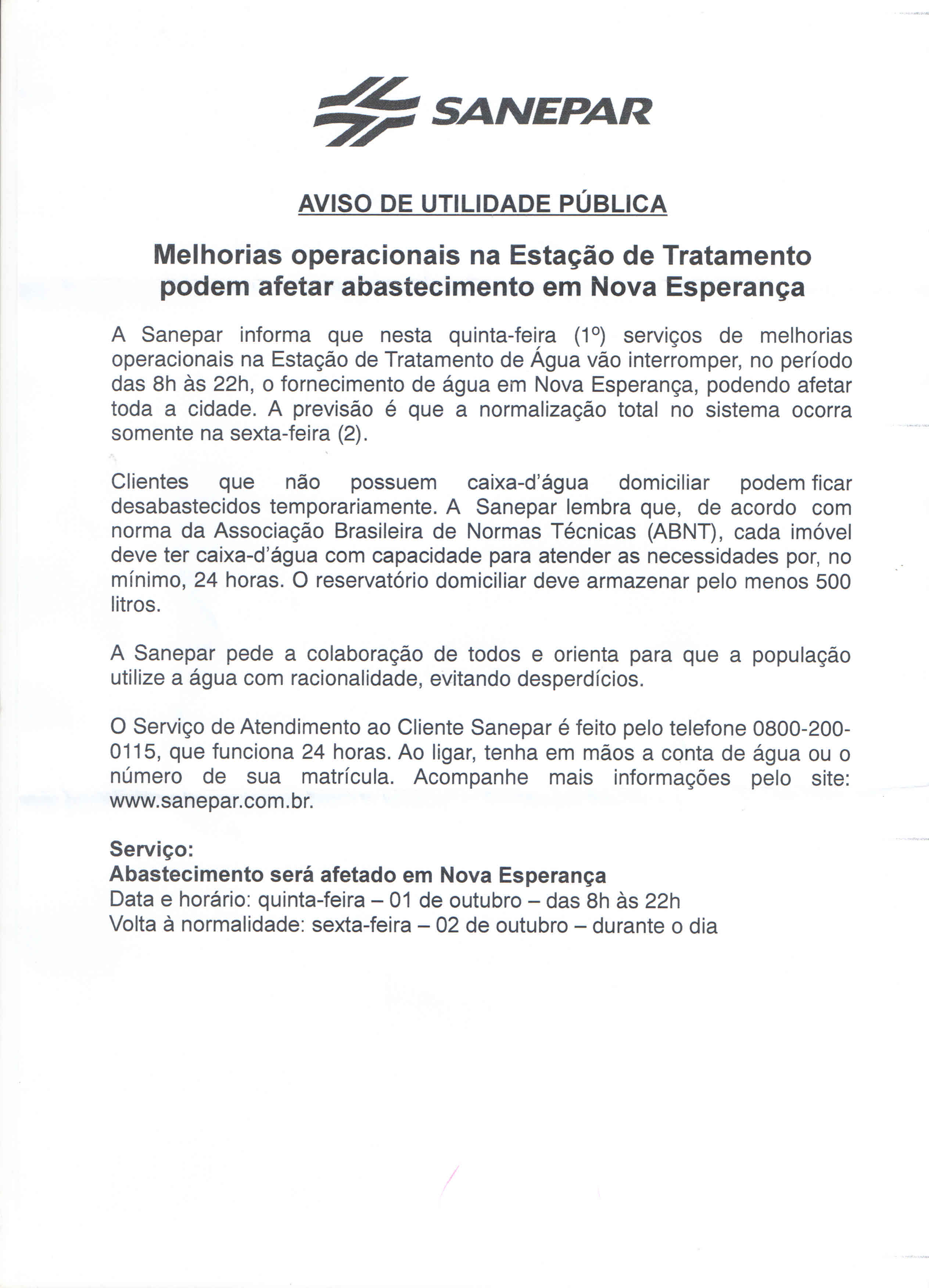 SANEPAR

AVISO DE UTILIDADE PÚBLICA

Melhorias operacionais na Estação de Tratamento podem afetar abastecimento em Nova Esperança

A Sanepar informa que nesta quinta-feira (1º) serviços de melhorias operacionais na Estação de Tratamento de Água vão interromper, no período das 8h às 22h, o fornecimento de água em Nova Esperança, podendo afetar toda a cidade. A previsão é que a normalização total no sistema ocorra somente na sexta-feira (2).

Clientes que não possuem caixa-d'água domiciliar podem ficar desabastecidos temporariamente. A Sanepar lembra que, de acordo com norma da Associação Brasileira de Normas Técnicas (ABNT), cada imóvel deve ter caixa-d'água com capacidade para atender as necessidades por, no mínimo, 24 horas. O reservatório domiciliar deve armazenar pelo menos 500 litros.

A Sanepar pede a colaboração de todos e orienta para que a população utilize a água com racionalidade, evitando desperdícios.

O Serviço de Atendimento ao Cliente Sanepar é feito pelo telefone 0800-200-0115, que funciona 24 horas. Ao ligar, tenha em mãos a conta de água ou o número de sua matrícula. Acompanhe mais informações pelo site: www.sanepar.com.br.

Serviço:
Abastecimento será afetado em Nova Esperança
Data e horário: quinta-feira – 01 de outubro – das 8h às 22h
Volta à normalidade: sexta-feira – 02 de outubro – durante o dia